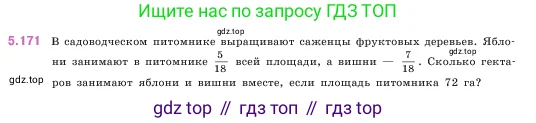 Ищите нас по запросу ГДЗ ТОП

gdz.top

5.171 В садоводческом питомнике выращивают саженцы фруктовых деревьев. Яблони занимают в питомнике $\frac{5}{18}$ всей площади, а вишни — $\frac{7}{18}$. Сколько гектаров занимают яблони и вишни вместе, если площадь питомника 72 га?

gdz.top

gdz.top

gdz top // гдз топ // гдз top